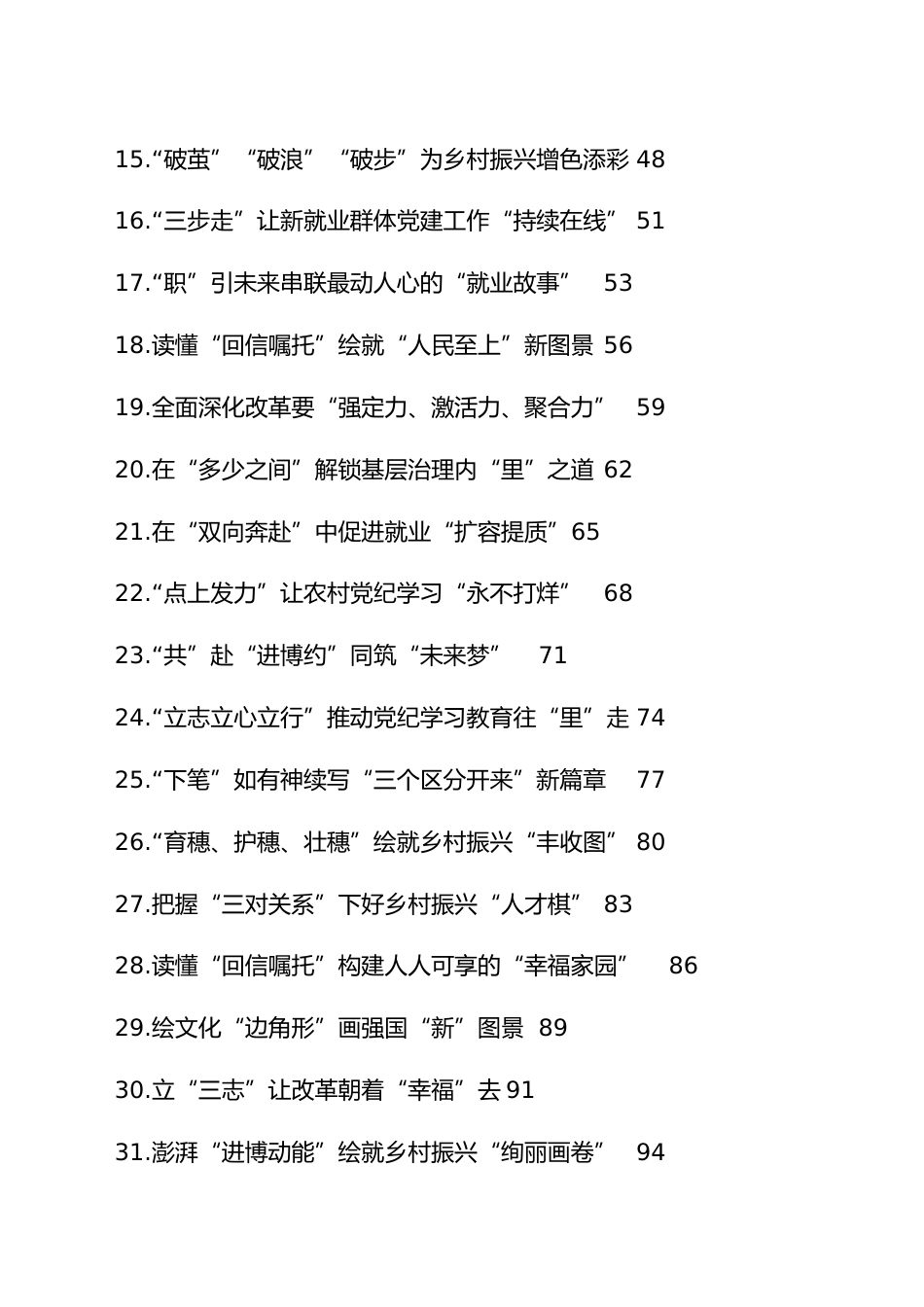 15.“破茧”“破浪”“破步”为乡村振兴增色添彩 48

16.“三步走”让新就业群体党建工作“持续在线” 51

17.“职”引未来串联最动人心的“就业故事” 53

18.读懂“回信嘱托”绘就“人民至上”新图景 56

19.全面深化改革要“强定力、激活力、聚合力” 59

20.在“多少之间”解锁基层治理内“里”之道 62

21.在“双向奔赴”中促进就业“扩容提质”65

22.“点上发力”让农村党纪学习“永不打烊” 68

23.“共”赴“进博约”同筑“未来梦” 71

24.“立志立心立行”推动党纪学习教育往“里”走 74

25.“下笔”如有神续写“三个区分开来”新篇章 77

26.“育穗、护穗、壮穗”绘就乡村振兴“丰收图” 80

27.把握“三对关系”下好乡村振兴“人才棋” 83

28.读懂“回信嘱托”构建人人可享的“幸福家园” 86

29.绘文化“边角形”画强国“新”图景 89

30.立“三志”让改革朝着“幸福”去 91

31.澎湃“进博动能”绘就乡村振兴“绚丽画卷” 94